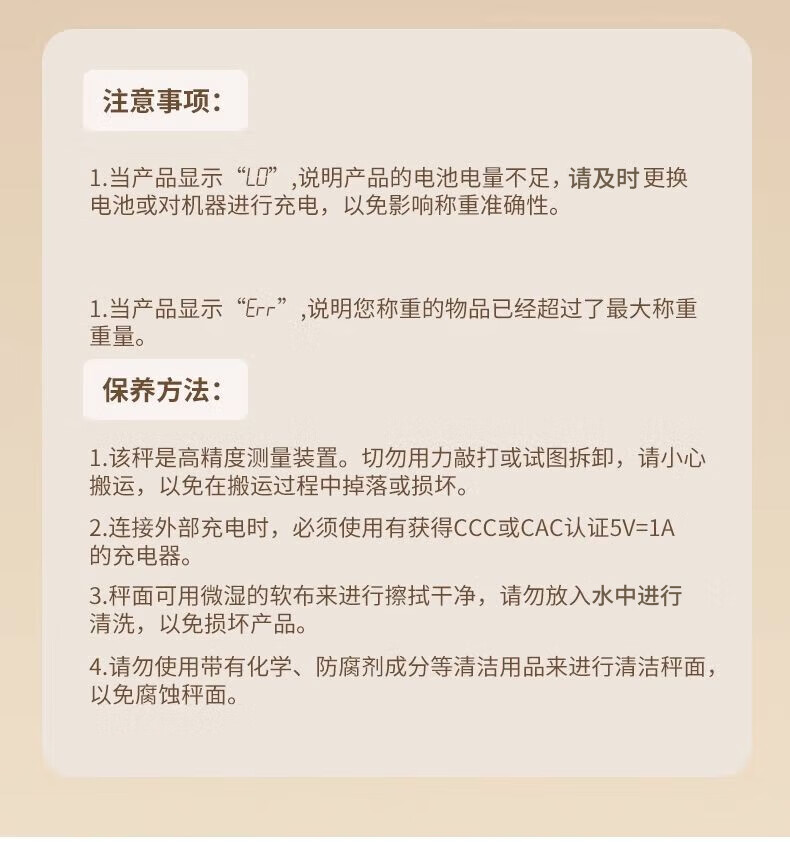 注意事项:

1.当产品显示“LO”,说明产品的电池电量不足,请及时更换电池或对机器进行充电,以免影响称重准确性。

1.当产品显示“Err”,说明您称重的物品已经超过了最大称重重量。

保养方法:

1.该秤是高精度测量装置。切勿用力敲打或试图拆卸,请小心搬运,以免在搬运过程中掉落或损坏。

2.连接外部充电时,必须使用有获得CCC或CAC认证5V=1A的充电器。

3.秤面可用微湿的软布来进行擦拭干净,请勿放入水中进行清洗,以免损坏产品。

4.请勿使用带有化学、防腐剂成分等清洁用品来进行清洁秤面,以免腐蚀秤面。